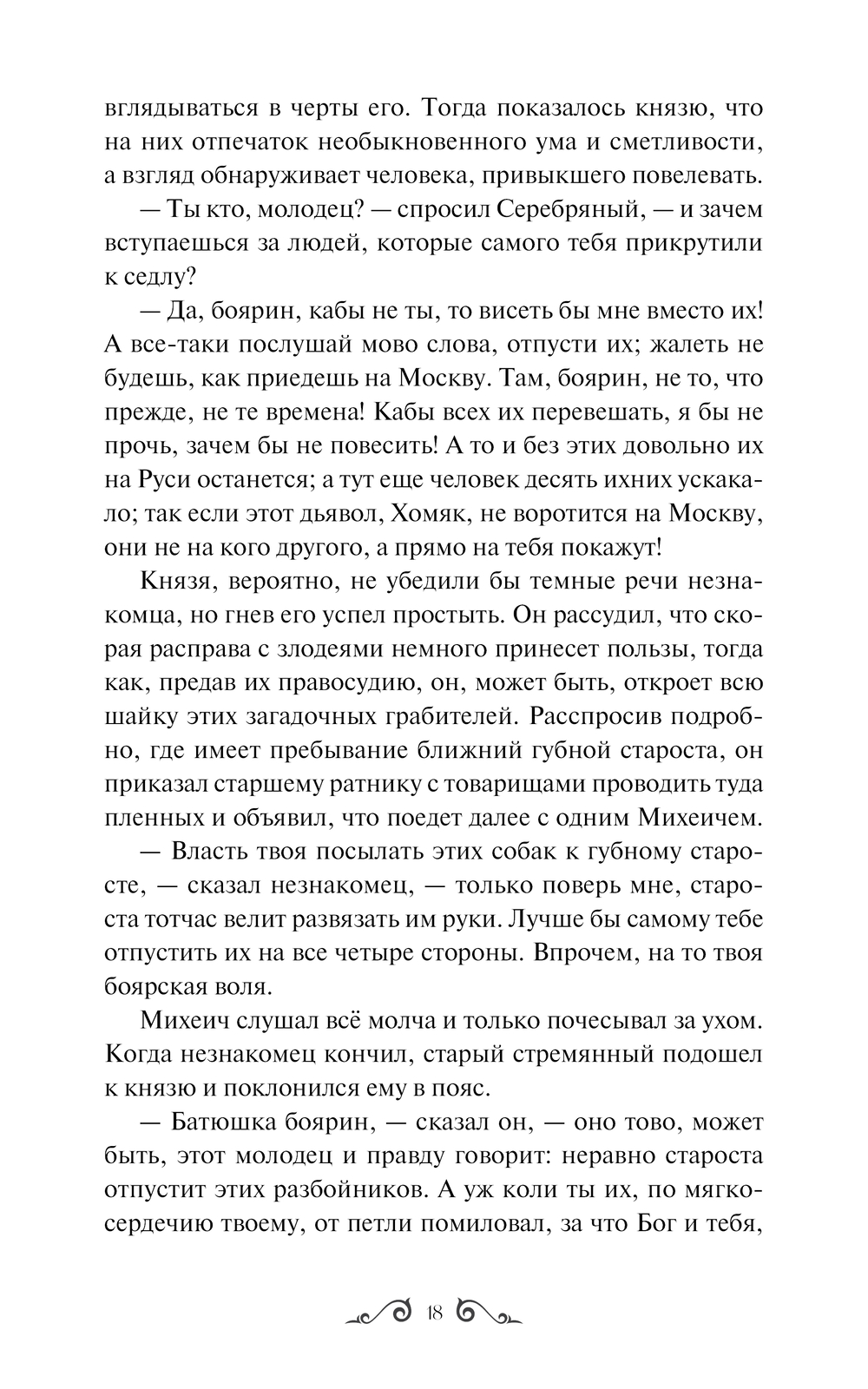 вглядываться в черты его. Тогда показалось князю, что на них отпечаток необыкновенного ума и сметливости, а взгляд обнаруживает человека, привыкшего повелевать.

— Ты кто, молодец? — спросил Серебряный, — и зачем вступаешься за людей, которые самого тебя прикрутили к седлу?

— Да, боярин, кабы не ты, то висеть бы мне вместо их! А все-таки послушай мово слова, отпусти их; жалеть не будешь, как приедешь на Москву. Там, боярин, не то, что прежде, не те времена! Кабы всех их перевешать, я бы не прочь, зачем бы не повесить! А то и без этих довольно их на Руси останется; а тут еще человек десять ихних ускакало; так если этот дьявол, Хомяк, не воротится на Москву, они не на кого другого, а прямо на тебя покажут!

Князя, вероятно, не убедили бы темные речи незнакомца, но гнев его успел простыть. Он рассудил, что скорая расправа с злодеями немного принесет пользы, тогда как, предав их правосудию, он, может быть, откроет всю шайку этих загадочных грабителей. Расспросив подробно, где имеет пребывание ближний губной староста, он приказал старшему ратнику с товарищами проводить туда пленных и объявил, что поедет далее с одним Михеичем.

— Власть твоя посылать этих собак к губному старосте, — сказал незнакомец, — только поверь мне, староста тотчас велит развязать им руки. Лучше бы самому тебе отпустить их на все четыре стороны. Впрочем, на то твоя боярская воля.

Михеич слушал всё молча и только почесывал за ухом. Когда незнакомец кончил, старый стремянный подошел к князю и поклонился ему в пояс.

— Батюшка боярин, — сказал он, — оно тово, может быть, этот молодец и правду говорит: неравно староста отпустит этих разбойников. А уж коли ты их, по мягкосердечию твоему, от петли помиловал, за что Бог и тебя,

18